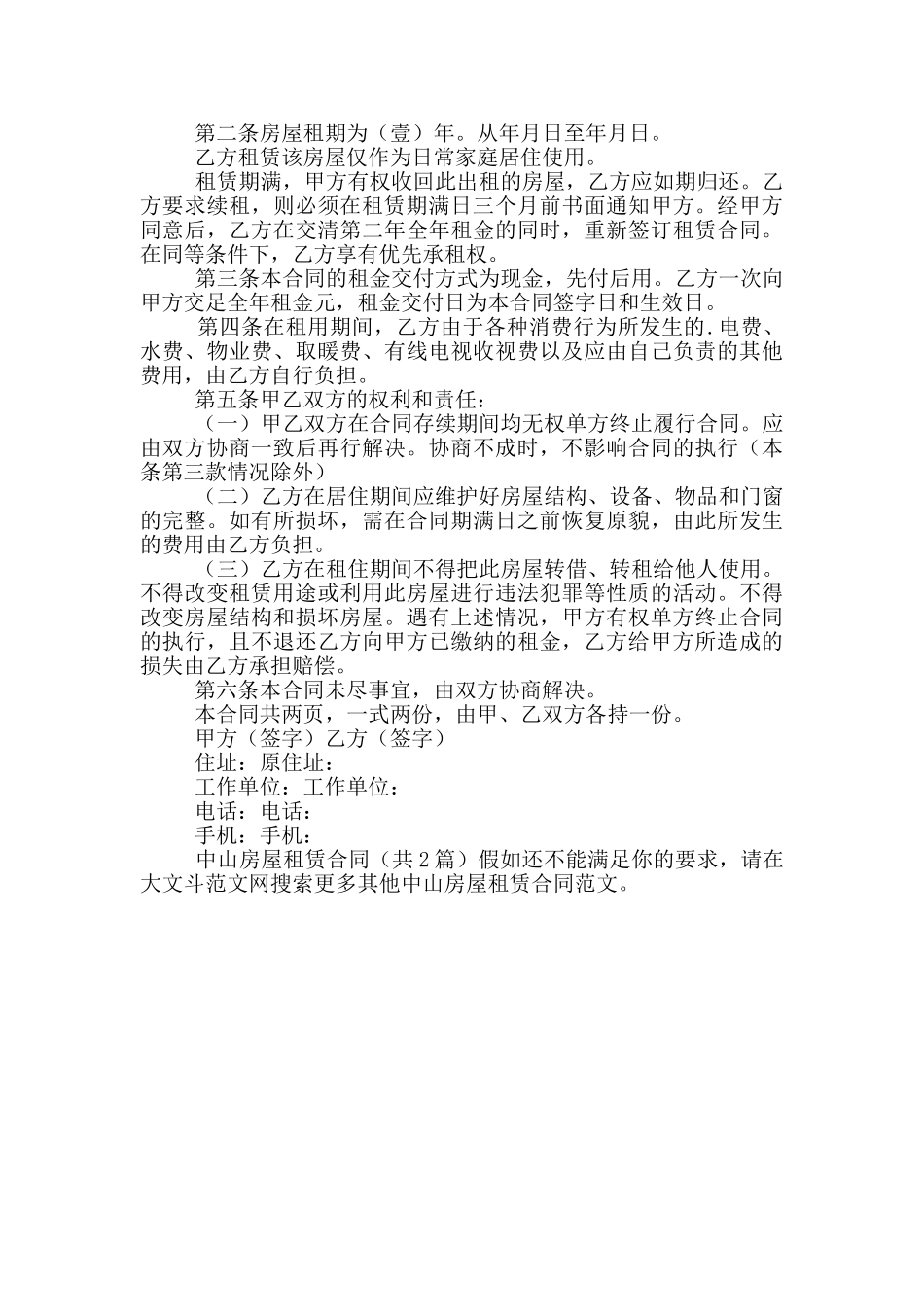 第二条房屋租期为（壹）年。从年月日至年月日。

乙方租赁该房屋仅作为日常家庭居住使用。

租赁期满，甲方有权收回此出租的房屋，乙方应如期归还。乙方要求续租，则必须在租赁期满日三个月前书面通知甲方。经甲方同意后，乙方在交清第二年全年租金的同时，重新签订租赁合同。在同等条件下，乙方享有优先承租权。

第三条本合同的租金交付方式为现金，先付后用。乙方一次向甲方交足全年租金元，租金交付日为本合同签字日和生效日。

第四条在租用期间，乙方由于各种消费行为所发生的.电费、水费、物业费、取暖费、有线电视收视费以及应由自己负责的其他费用，由乙方自行负担。

第五条甲乙双方的权利和责任：

（一）甲乙双方在合同存续期间均无权单方终止履行合同。应由双方协商一致后再行解决。协商不成时，不影响合同的执行（本条第三款情况除外）

（二）乙方在居住期间应维护好房屋结构、设备、物品和门窗的完整。如有所损坏，需在合同期满日之前恢复原貌，由此所发生的费用由乙方负担。

（三）乙方在租住期间不得把此房屋转借、转租给他人使用。不得改变租赁用途或利用此房屋进行违法犯罪等性质的活动。不得改变房屋结构和损坏房屋。遇有上述情况，甲方有权单方终止合同的执行，且不退还乙方向甲方已缴纳的租金，乙方给甲方所造成的损失由乙方承担赔偿。

第六条本合同未尽事宜，由双方协商解决。

本合同共两页，一式两份，由甲、乙双方各持一份。

甲方（签字）乙方（签字）

住址：原住址：

工作单位：工作单位：

电话：电话：

手机：手机：

中山房屋租赁合同（共2篇）假如还不能满足你的要求，请在大文斗范文网搜索更多其他中山房屋租赁合同范文。